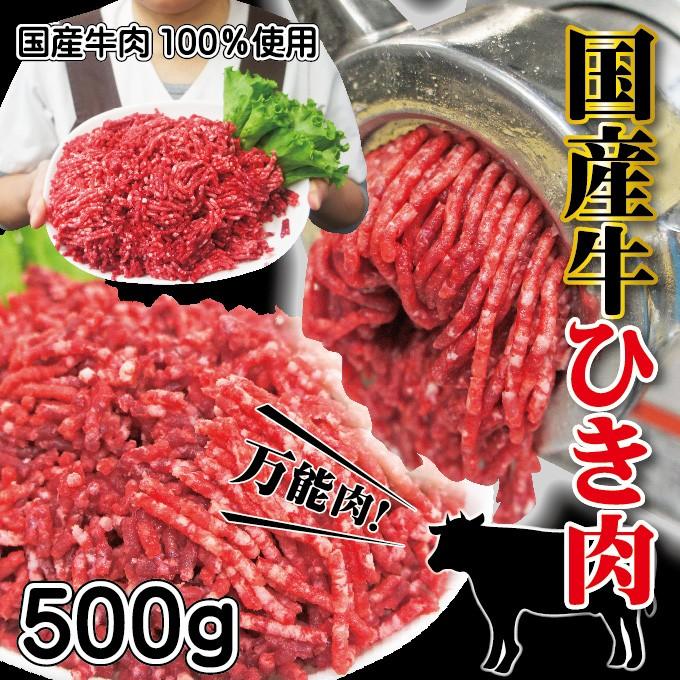 国産牛肉 100%使用

国産牛ひき肉

万能肉!

500g